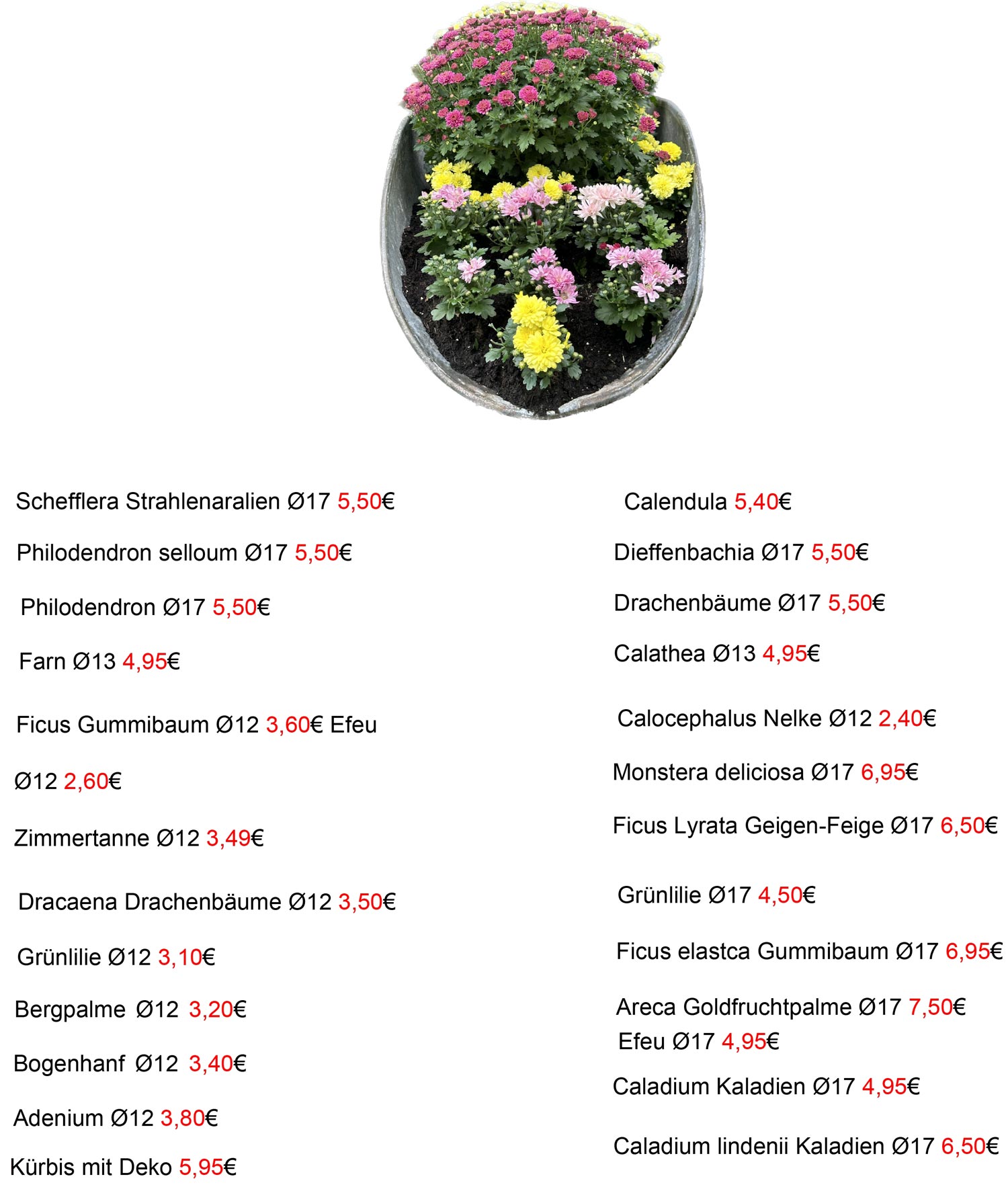 Schefflera Strahlenaralien Ø17 5,50€

Philodendron selloum Ø17 5,50€

Philodendron Ø17 5,50€

Farn Ø13 4,95€

Ficus Gummibaum Ø12 3,60€ Efeu

Ø12 2,60€

Zimmertanne Ø12 3,49€

Dracaena Drachenbäume Ø12 3,50€

Grünlilie Ø12 3,10€

Bergpalme Ø12 3,20€

Bogenhanf Ø12 3,40€

Adenium Ø12 3,80€

Kürbis mit Deko 5,95€

Calendula 5,40€

Dieffenbachia Ø17 5,50€

Drachenbäume Ø17 5,50€

Calathea Ø13 4,95€

Calocephalus Nelke Ø12 2,40€

Monstera deliciosa Ø17 6,95€

Ficus Lyrata Geigen-Feige Ø17 6,50€

Grünlilie Ø17 4,50€

Ficus elastca Gummibaum Ø17 6,95€

Areca Goldfruchtpalme Ø17 7,50€

Efeu Ø17 4,95€

Caladium Kaladien Ø17 4,95€

Caladium lindenii Kaladien Ø17 6,50€